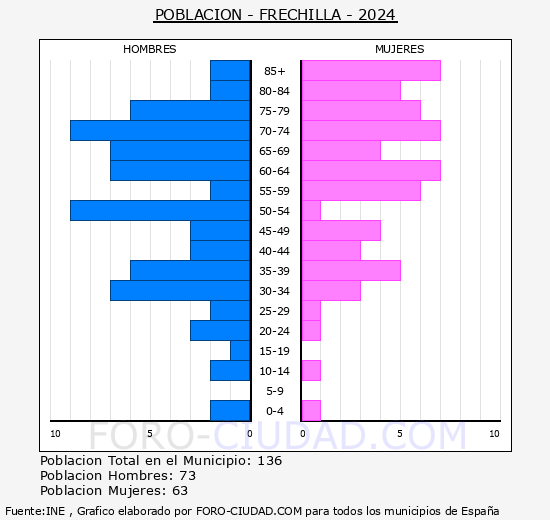 POBLACION - FRECHILLA - 2024

HOMBRES

MUJERES

85+
80-84
75-79
70-74
65-69
60-64
55-59
50-54
45-49
40-44
35-39
30-34
25-29
20-24
15-19
10-14
5-9
0-4

10 5 0 0 5 10

FORO-CIUDAD.COM

Poblacion Total en el Municipio: 136
Poblacion Hombres: 73
Poblacion Mujeres: 63

Fuente:INE , Grafico elaborado por FORO-CIUDAD.COM para todos los municipios de España